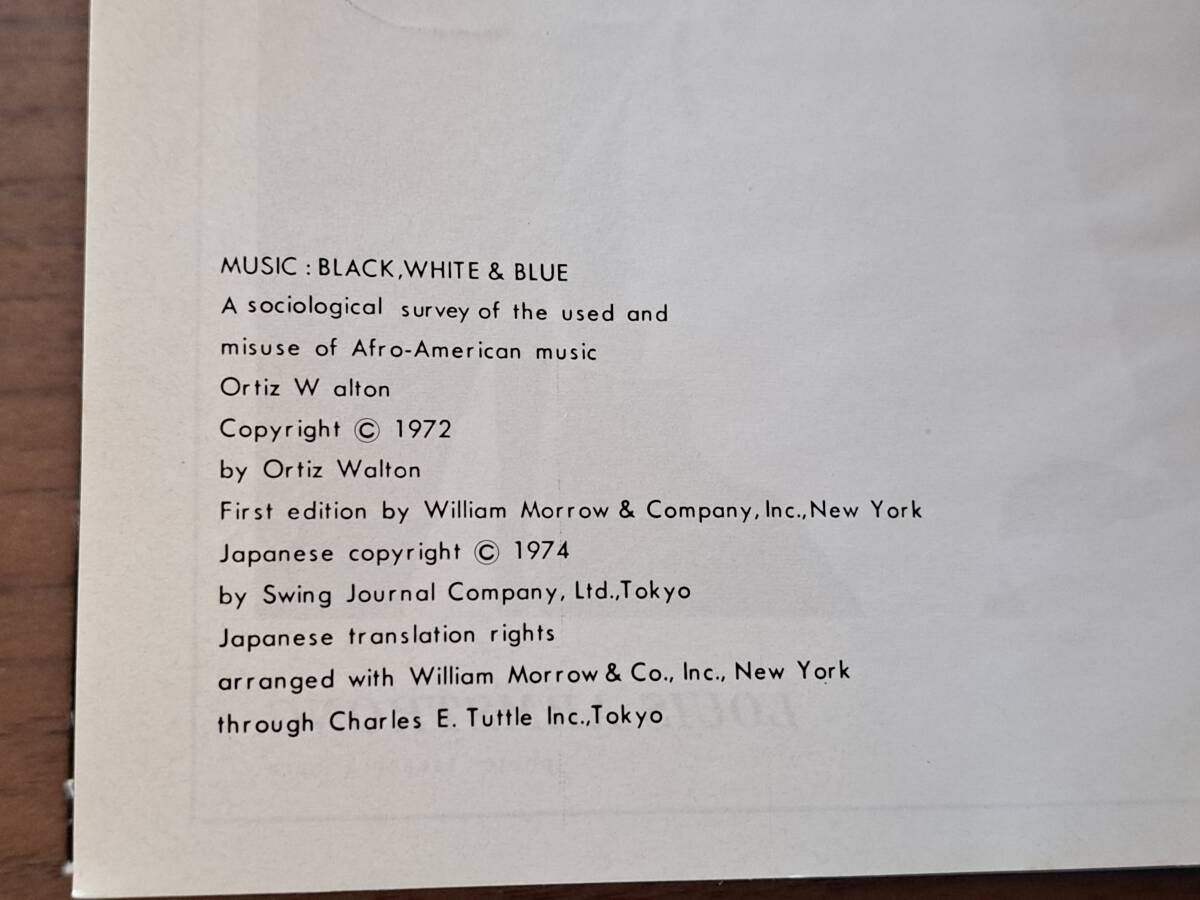 MUSIC : BLACK,WHITE & BLUE
A sociological survey of the used and
misuse of Afro-American music
Ortiz W alton
Copyright © 1972
by Ortiz Walton
First edition by William Morrow & Company, Inc.,New York
Japanese copyright © 1974
by Swing Journal Company, Ltd.,Tokyo
Japanese translation rights
arranged with William Morrow & Co., Inc., New York
through Charles E. Tuttle Inc.,Tokyo